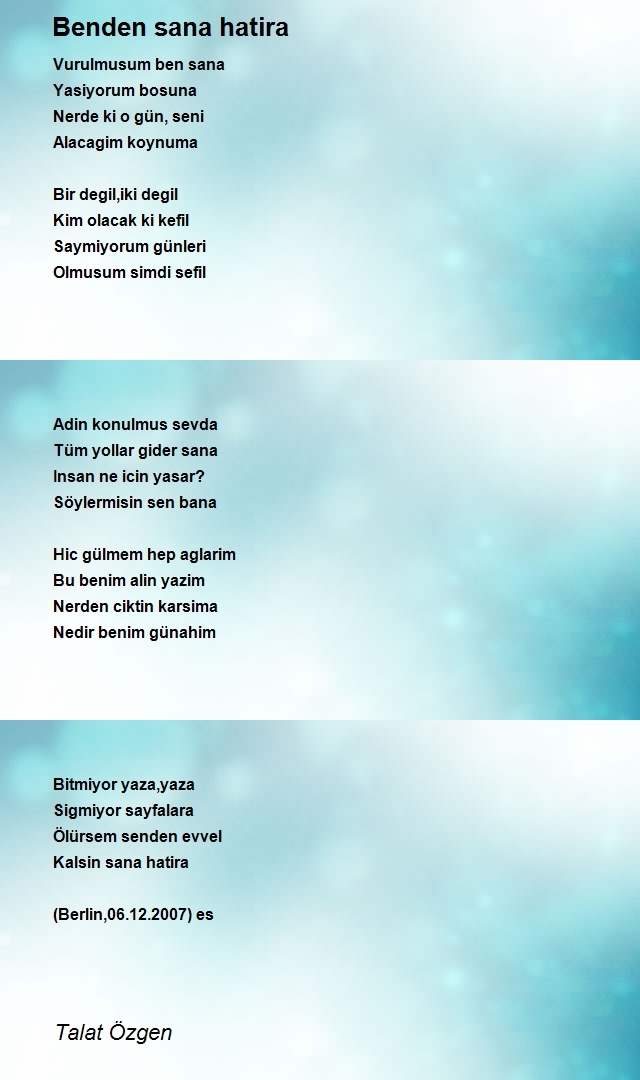 Benden sana hatira

Vurulmusum ben sana
Yasiyorum bosuna
Nerde ki o gün, seni
Alacagim koynuma

Bir degil,iki degil
Kim olacak ki kefil
Saymiyorum günleri
Olmusum simdi sefil

Adin konulmus sevda
Tüm yollar gider sana
Insan ne icin yasar?
Söylermisin sen bana

Hic gülmem hep aglarim
Bu benim alin yazim
Nerden ciktin karsima
Nedir benim günahim

Bitmiyor yaza,yaza
Sigmiyor sayfalara
Ölürsem senden evvel
Kalsin sana hatira

(Berlin,06.12.2007) es

Talat Özgen